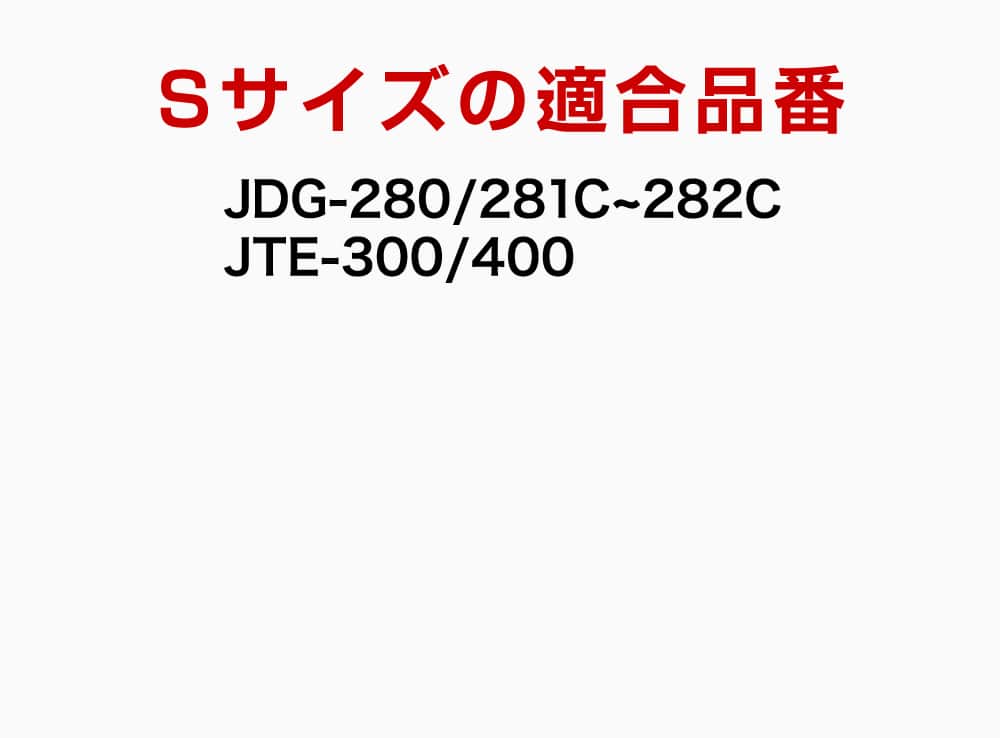 Sサイズの適合品番

JDG-280/281C~282C
JTE-300/400